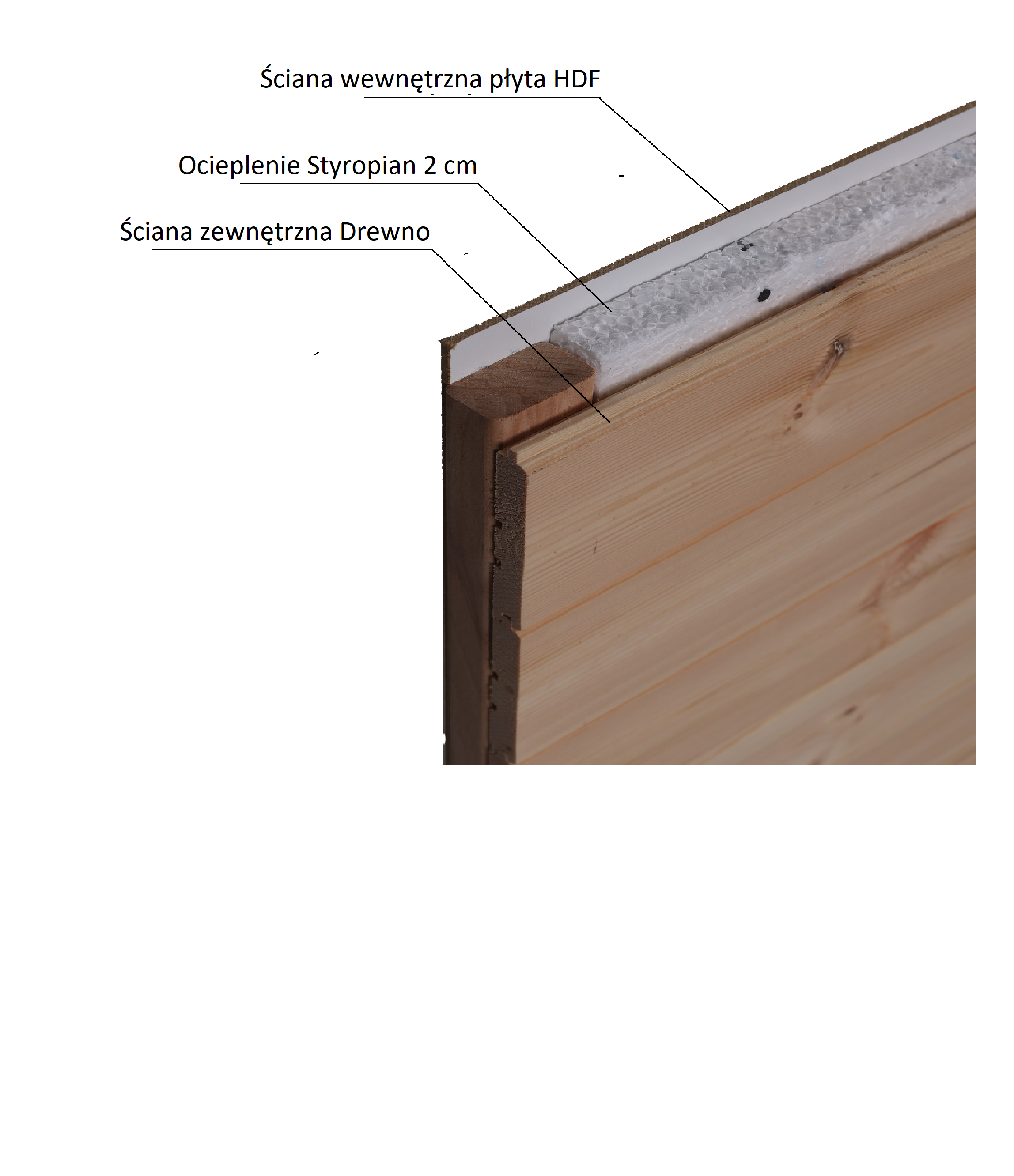 Ściana wewnętrzna płyta HDF

Ocieplenie Styropian 2 cm

Ściana zewnętrzna Drewno